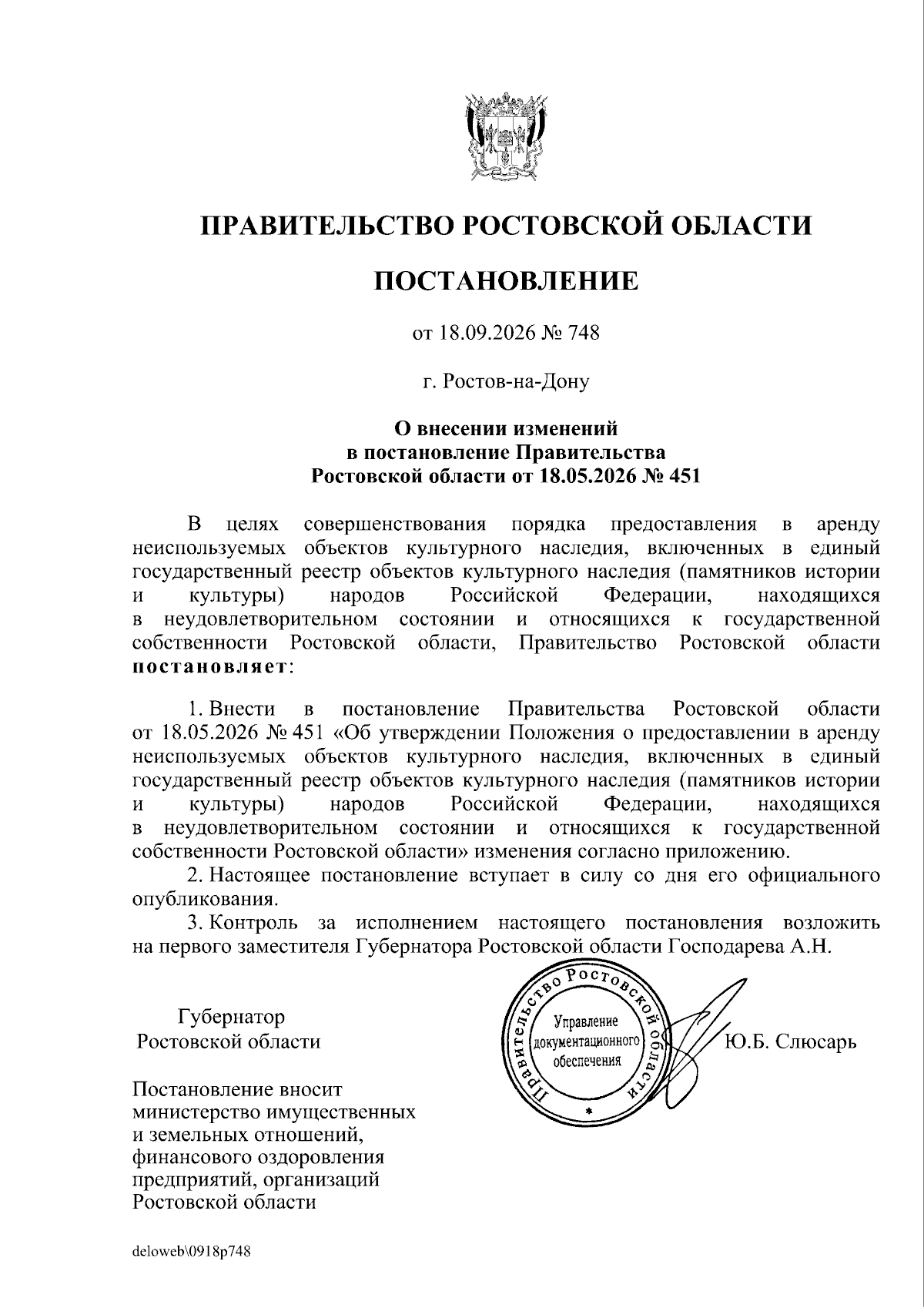 ПРАВИТЕЛЬСТВО РОСТОВСКОЙ ОБЛАСТИ

ПОСТАНОВЛЕНИЕ

от 18.09.2026 № 748

г. Ростов-на-Дону

О внесении изменений
в постановление Правительства
Ростовской области от 18.05.2026 № 451

В целях совершенствования порядка предоставления в аренду неиспользуемых объектов культурного наследия, включенных в единый государственный реестр объектов культурного наследия (памятников истории и культуры) народов Российской Федерации, находящихся в неудовлетворительном состоянии и относящихся к государственной собственности Ростовской области, Правительство Ростовской области постановляет:

1. Внести в постановление Правительства Ростовской области от 18.05.2026 № 451 «Об утверждении Положения о предоставлении в аренду неиспользуемых объектов культурного наследия, включенных в единый государственный реестр объектов культурного наследия (памятников истории и культуры) народов Российской Федерации, находящихся в неудовлетворительном состоянии и относящихся к государственной собственности Ростовской области» изменения согласно приложению.

2. Настоящее постановление вступает в силу со дня его официального опубликования.

3. Контроль за исполнением настоящего постановления возложить на первого заместителя Губернатора Ростовской области Господарева А.Н.

Губернатор
Ростовской области

Правительство Ростовской области
Управление
документационного
обеспечения

Ю.Б. Слюсарь

Постановление вносит
министерство имущественных
и земельных отношений,
финансового оздоровления
предприятий, организаций
Ростовской области

deloweb\0918p748